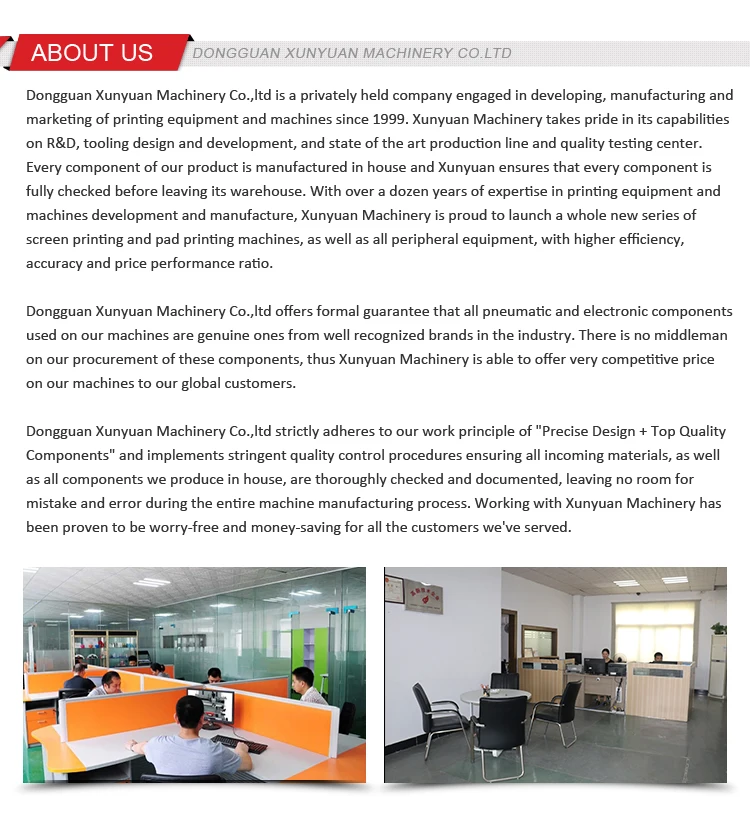 ABOUT US

DONGGUAN XUNYUAN MACHINERY CO.LTD

Dongguan Xunyuan Machinery Co.,ltd is a privately held company engaged in developing, manufacturing and marketing of printing equipment and machines since 1999. Xunyuan Machinery takes pride in its capabilities on R&D, tooling design and development, and state of the art production line and quality testing center. Every component of our product is manufactured in house and Xunyuan ensures that every component is fully checked before leaving its warehouse. With over a dozen years of expertise in printing equipment and machines development and manufacture, Xunyuan Machinery is proud to launch a whole new series of screen printing and pad printing machines, as well as all peripheral equipment, with higher efficiency, accuracy and price performance ratio.

Dongguan Xunyuan Machinery Co.,ltd offers formal guarantee that all pneumatic and electronic components used on our machines are genuine ones from well recognized brands in the industry. There is no middleman on our procurement of these components, thus Xunyuan Machinery is able to offer very competitive price on our machines to our global customers.

Dongguan Xunyuan Machinery Co.,ltd strictly adheres to our work principle of "Precise Design + Top Quality Components" and implements stringent quality control procedures ensuring all incoming materials, as well as all components we produce in house, are thoroughly checked and documented, leaving no room for mistake and error during the entire machine manufacturing process. Working with Xunyuan Machinery has been proven to be worry-free and money-saving for all the customers we've served.